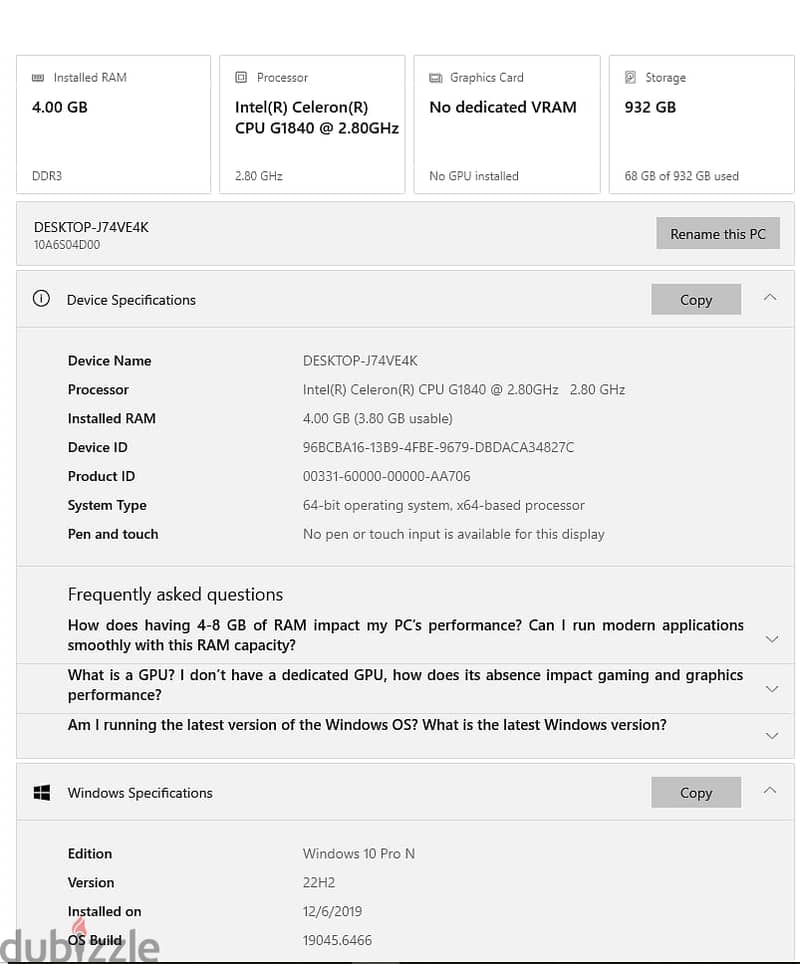 Installed RAM
4.00 GB
DDR3

Processor
Intel(R) Celeron(R) CPU G1840 @ 2.80GHz
2.80 GHz

Graphics Card
No dedicated VRAM
No GPU installed

Storage
932 GB
68 GB of 932 GB used

DESKTOP-J74VE4K
10A6S04D00

Rename this PC

Device Specifications

Copy

| | |
|---|---|
| Device Name | DESKTOP-J74VE4K |
| Processor | Intel(R) Celeron(R) CPU G1840 @ 2.80GHz 2.80 GHz |
| Installed RAM | 4.00 GB (3.80 GB usable) |
| Device ID | 96BCBA16-13B9-4FBE-9679-DBDACA34827C |
| Product ID | 00331-60000-00000-AA706 |
| System Type | 64-bit operating system, x64-based processor |
| Pen and touch | No pen or touch input is available for this display |

Frequently asked questions

How does having 4-8 GB of RAM impact my PC's performance? Can I run modern applications smoothly with this RAM capacity?

What is a GPU? I don't have a dedicated GPU, how does its absence impact gaming and graphics performance?

Am I running the latest version of the Windows OS? What is the latest Windows version?

Windows Specifications

Copy

| | |
|---|---|
| Edition | Windows 10 Pro N |
| Version | 22H2 |
| Installed on | 12/6/2019 |
| OS Build | 19045.6466 |

dubizzle